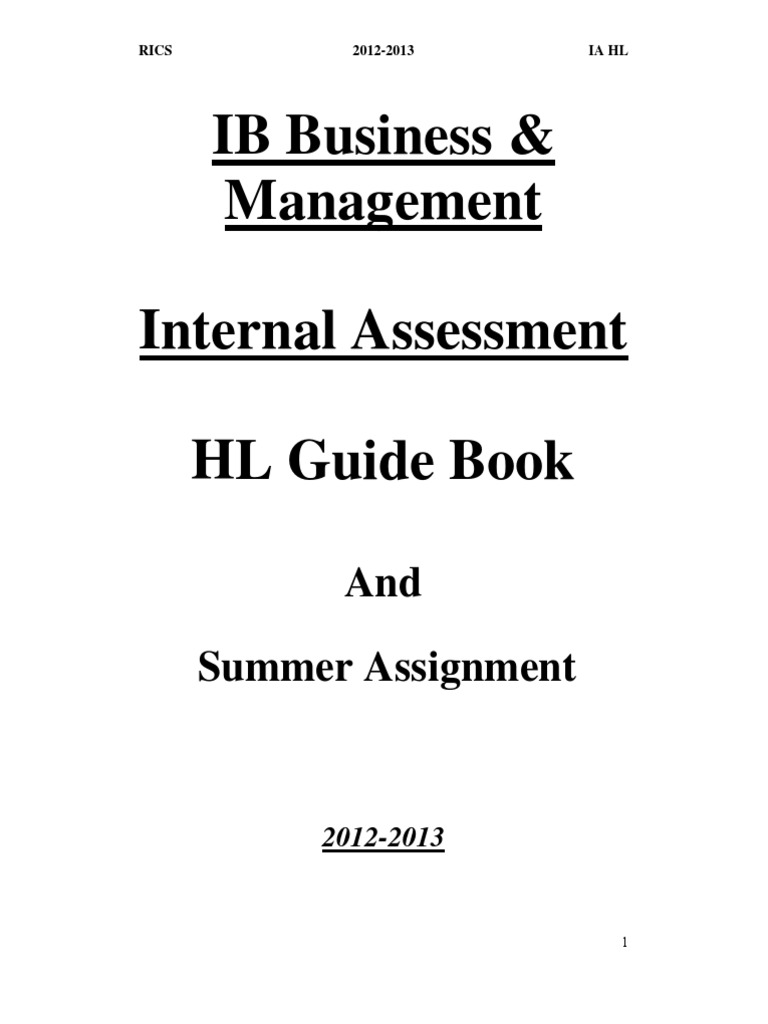 RICS 2012-2013 IA HL

IB Business & Management

Internal Assessment

HL Guide Book

And

Summer Assignment

2012-2013

1